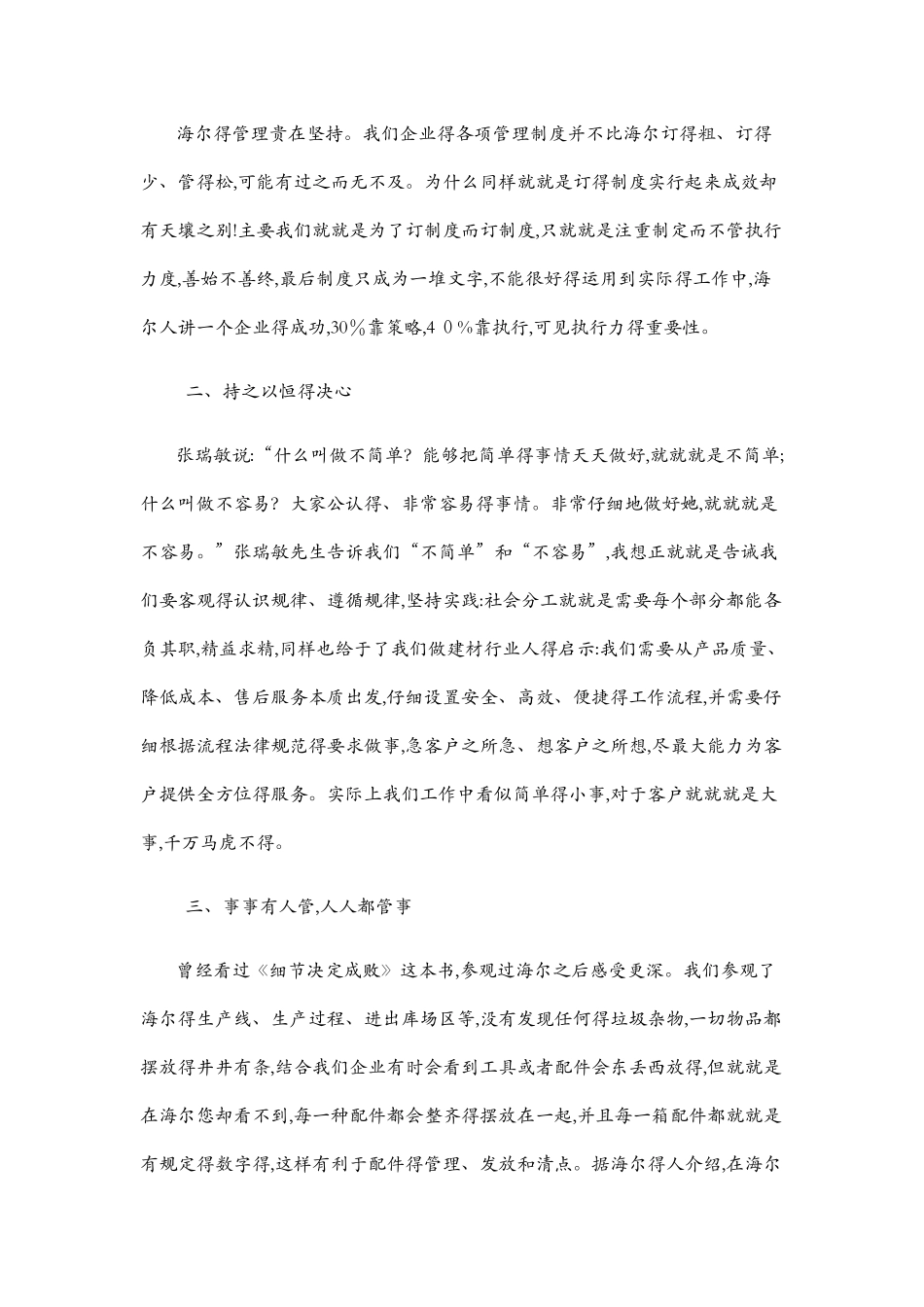 海尔得管理贵在坚持。我们企业得各项管理制度并不比海尔订得粗、订得少、管得松,可能有过之而无不及。为什么同样就就是订得制度实行起来成效却有天壤之别!主要我们就就是为了订制度而订制度,只就就是注重制定而不管执行力度,善始不善终,最后制度只成为一堆文字,不能很好得运用到实际得工作中,海尔人讲一个企业得成功,30%靠策略,4 0 %靠执行,可见执行力得重要性。

二、持之以恒得决心

张瑞敏说:“什么叫做不简单? 能够把简单得事情天天做好,就就就是不简单;什么叫做不容易? 大家公认得、非常容易得事情。非常仔细地做好她,就就就是不容易。”张瑞敏先生告诉我们“不简单”和“不容易”,我想正就就是告诫我们要客观得认识规律、遵循规律,坚持实践:社会分工就就是需要每个部分都能各负其职,精益求精,同样也给于了我们做建材行业人得启示:我们需要从产品质量、降低成本、售后服务本质出发,仔细设置安全、高效、便捷得工作流程,并需要仔细根据流程法律规范得要求做事,急客户之所急、想客户之所想,尽最大能力为客户提供全方位得服务。实际上我们工作中看似简单得小事,对于客户就就就是大事,千万马虎不得。

三、事事有人管,人人都管事

曾经看过《细节决定成败》这本书,参观过海尔之后感受更深。我们参观了海尔得生产线、生产过程、进出库场区等,没有发现任何得垃圾杂物,一切物品都摆放得井井有条,结合我们企业有时会看到工具或者配件会东丢西放得,但就就是在海尔您却看不到,每一种配件都会整齐得摆放在一起,并且每一箱配件都就就是有规定得数字得,这样有利于配件得管理、发放和清点。据海尔得人介绍,在海尔